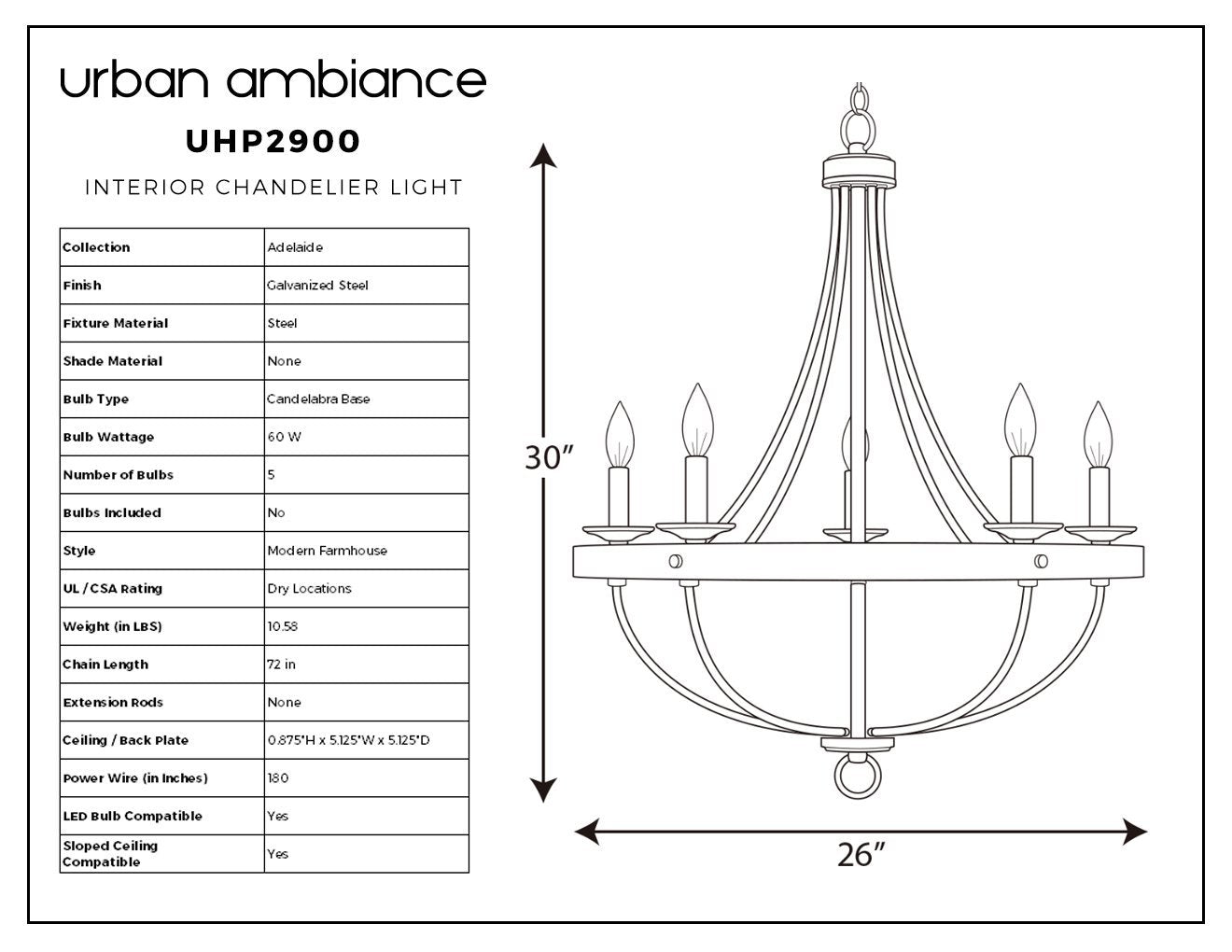 urban ambiance

UHP2900

INTERIOR CHANDELIER LIGHT

| Collection | Adelaide |
|---|---|
| Finish | Galvanized Steel |
| Fixture Material | Steel |
| Shade Material | None |
| Bulb Type | Candelabra Base |
| Bulb Wattage | 60 W |
| Number of Bulbs | 5 |
| Bulbs Included | No |
| Style | Modern Farmhouse |
| UL / CSA Rating | Dry Locations |
| Weight (in LBS) | 10.58 |
| Chain Length | 72 in |
| Extension Rods | None |
| Ceiling / Back Plate | 0.875"H x 5.125"W x 5.125"D |
| Power Wire (in Inches) | 180 |
| LED Bulb Compatible | Yes |
| Sloped Ceiling Compatible | Yes |

30″

26″